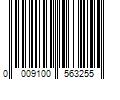 0 009100 563255